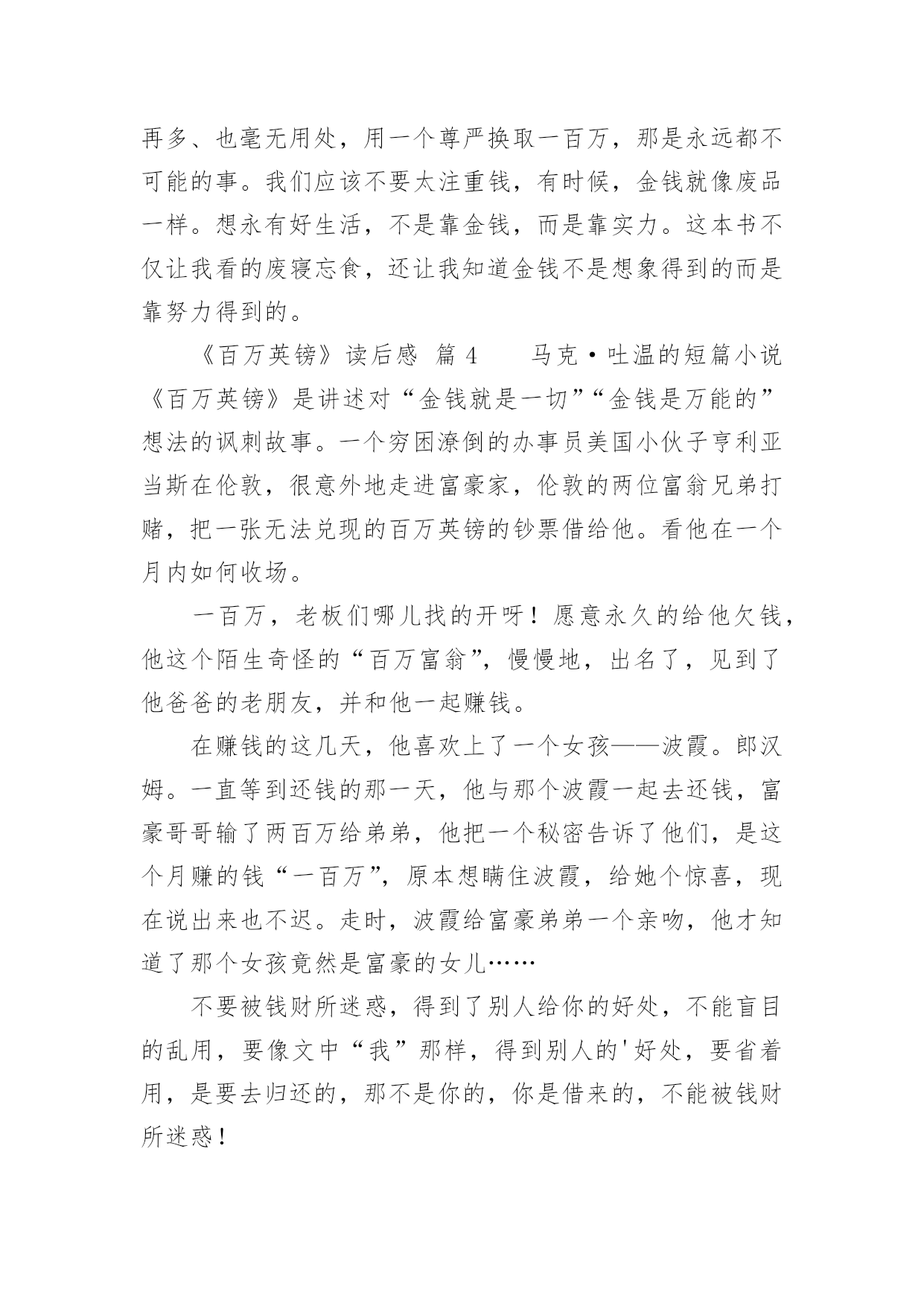 再多、也毫无用处，用一个尊严换取一百万，那是永远都不可能的事。我们应该不要太注重钱，有时候，金钱就像废品一样。想永有好生活，不是靠金钱，而是靠实力。这本书不仅让我看的废寝忘食，还让我知道金钱不是想象得到的而是靠努力得到的。

《百万英镑》读后感 篇 4　　马克·吐温的短篇小说《百万英镑》是讲述对“金钱就是一切”“金钱是万能的”想法的讽刺故事。一个穷困潦倒的办事员美国小伙子亨利亚当斯在伦敦，很意外地走进富豪家，伦敦的两位富翁兄弟打赌，把一张无法兑现的百万英镑的钞票借给他。看他在一个月内如何收场。

一百万，老板们哪儿找的开呀！愿意永久的给他欠钱，他这个陌生奇怪的“百万富翁”，慢慢地，出名了，见到了他爸爸的老朋友，并和他一起赚钱。

在赚钱的这几天，他喜欢上了一个女孩——波霞。郎汉姆。一直等到还钱的那一天，他与那个波霞一起去还钱，富豪哥哥输了两百万给弟弟，他把一个秘密告诉了他们，是这个月赚的钱“一百万”，原本想瞒住波霞，给她个惊喜，现在说出来也不迟。走时，波霞给富豪弟弟一个亲吻，他才知道了那个女孩竟然是富豪的女儿……

不要被钱财所迷惑，得到了别人给你的好处，不能盲目的乱用，要像文中“我”那样，得到别人的'好处，要省着用，是要去归还的，那不是你的，你是借来的，不能被钱财所迷惑！